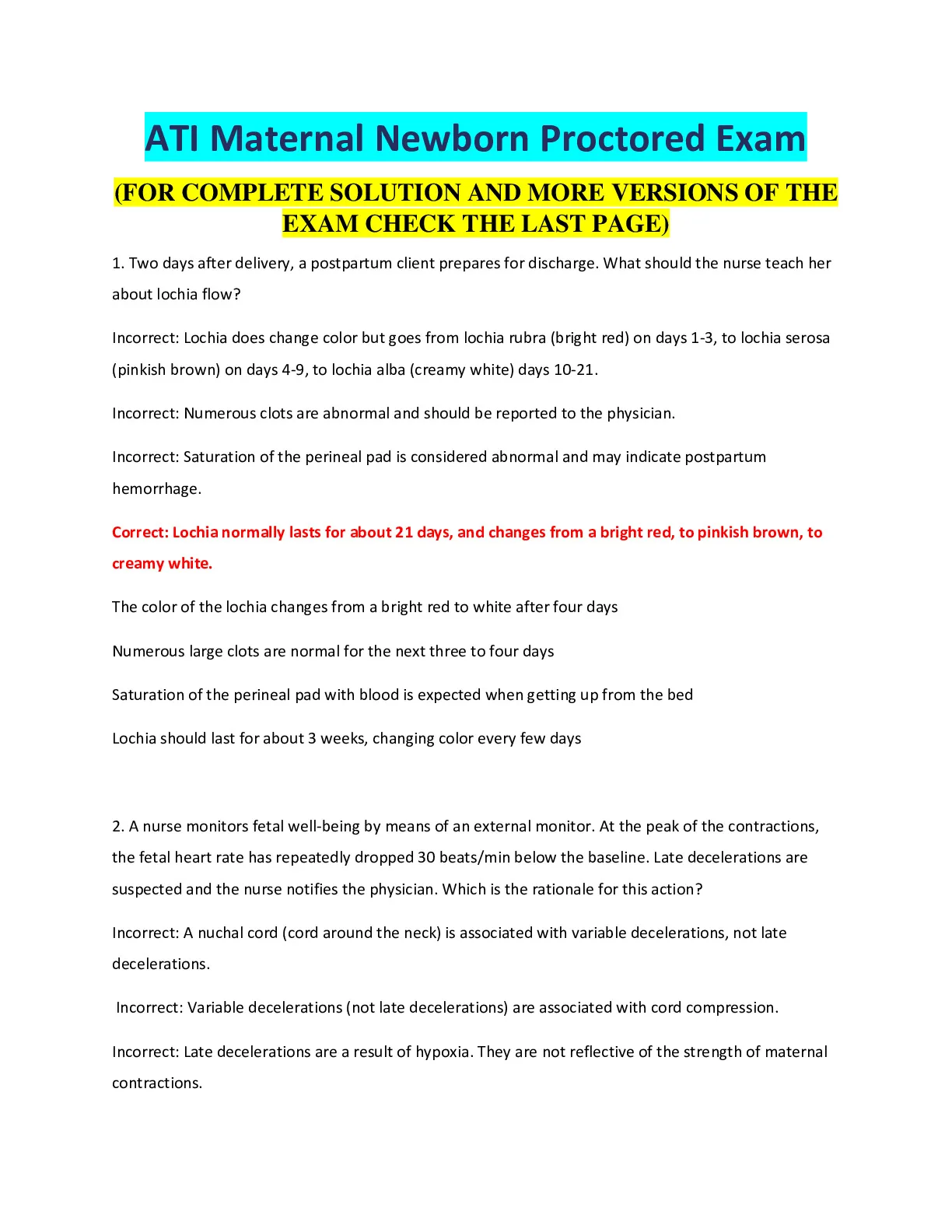 ATI Maternal Newborn Proctored Exam

(FOR COMPLETE SOLUTION AND MORE VERSIONS OF THE EXAM CHECK THE LAST PAGE)

1. Two days after delivery, a postpartum client prepares for discharge. What should the nurse teach her about lochia flow?

Incorrect: Lochia does change color but goes from lochia rubra (bright red) on days 1-3, to lochia serosa (pinkish brown) on days 4-9, to lochia alba (creamy white) days 10-21.

Incorrect: Numerous clots are abnormal and should be reported to the physician.

Incorrect: Saturation of the perineal pad is considered abnormal and may indicate postpartum hemorrhage.

Correct: Lochia normally lasts for about 21 days, and changes from a bright red, to pinkish brown, to creamy white.

The color of the lochia changes from a bright red to white after four days

Numerous large clots are normal for the next three to four days

Saturation of the perineal pad with blood is expected when getting up from the bed

Lochia should last for about 3 weeks, changing color every few days

2. A nurse monitors fetal well-being by means of an external monitor. At the peak of the contractions, the fetal heart rate has repeatedly dropped 30 beats/min below the baseline. Late decelerations are suspected and the nurse notifies the physician. Which is the rationale for this action?

Incorrect: A nuchal cord (cord around the neck) is associated with variable decelerations, not late decelerations.

Incorrect: Variable decelerations (not late decelerations) are associated with cord compression.

Incorrect: Late decelerations are a result of hypoxia. They are not reflective of the strength of maternal contractions.